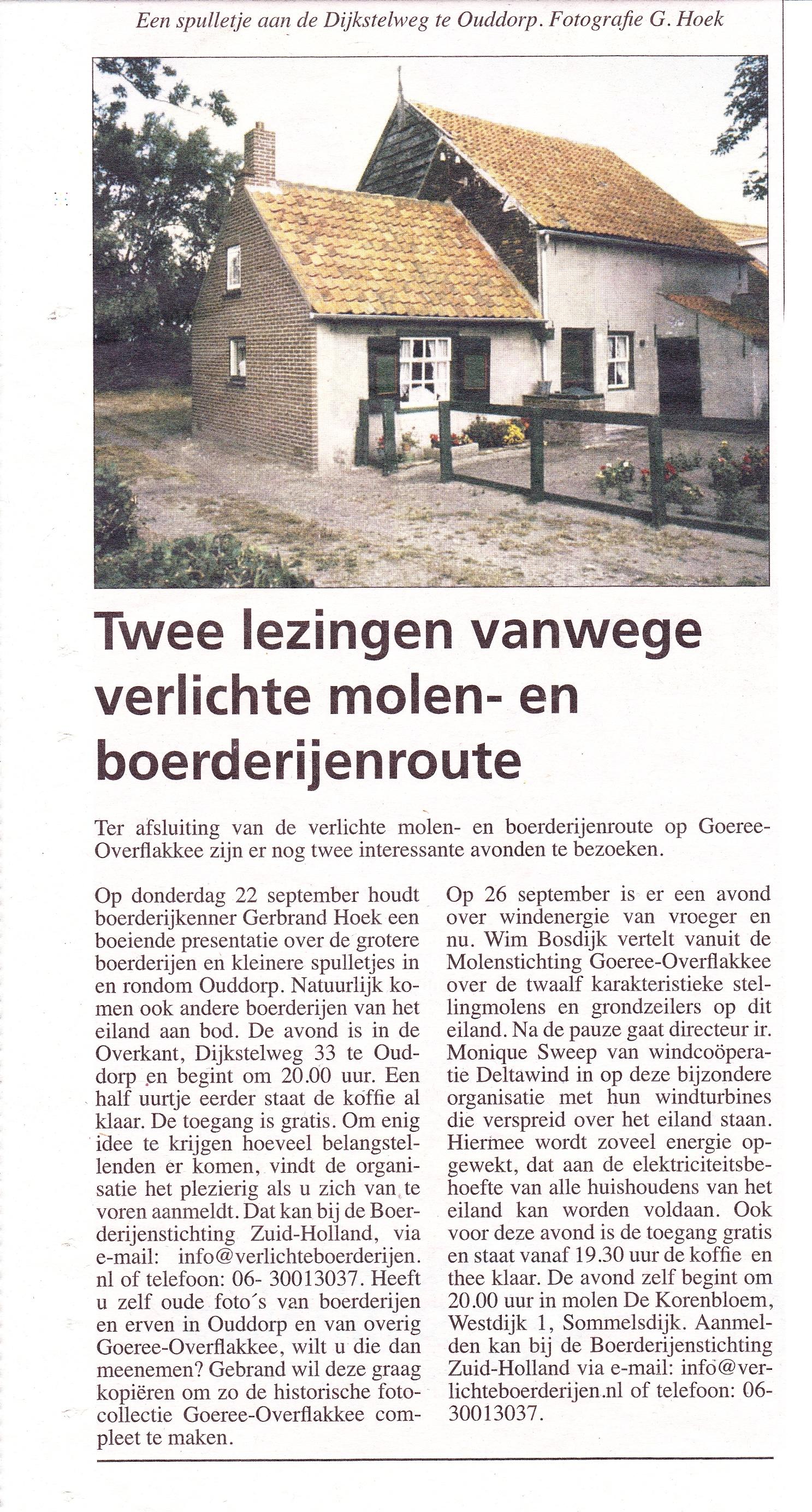 Een spulletje aan de Dijkstelweg te Ouddorp. Fotografie G. Hoek

Twee lezingen vanwege verlichte molen- en boerderijenroute

Ter afsluiting van de verlichte molen- en boerderijenroute op Goeree-Overflakkee zijn er nog twee interessante avonden te bezoeken.

Op donderdag 22 september houdt boerderijkenner Gerbrand Hoek een boeiende presentatie over de grotere boerderijen en kleinere spulletjes in en rondom Ouddorp. Natuurlijk komen ook andere boerderijen van het eiland aan bod. De avond is in de Overkant, Dijkstelweg 33 te Ouddorp en begint om 20.00 uur. Een half uurtje eerder staat de koffie al klaar. De toegang is gratis. Om enig idee te krijgen hoeveel belangstellenden er komen, vindt de organisatie het plezierig als u zich van te voren aanmeldt. Dat kan bij de Boerderijenstichting Zuid-Holland, via e-mail: info@verlichteboerderijen.nl of telefoon: 06- 30013037. Heeft u zelf oude foto´s van boerderijen en erven in Ouddorp en van overig Goeree-Overflakkee, wilt u die dan meenemen? Gebrand wil deze graag kopiëren om zo de historische fotocollectie Goeree-Overflakkee compleet te maken.

Op 26 september is er een avond over windenergie van vroeger en nu. Wim Bosdijk vertelt vanuit de Molenstichting Goeree-Overflakkee over de twaalf karakteristieke stellingmolens en grondzeilers op dit eiland. Na de pauze gaat directeur ir. Monique Sweep van windcoöperatie Deltawind in op deze bijzondere organisatie met hun windturbines die verspreid over het eiland staan. Hiermee wordt zoveel energie opgewekt, dat aan de elektriciteitsbehoefte van alle huishoudens van het eiland kan worden voldaan. Ook voor deze avond is de toegang gratis en staat vanaf 19.30 uur de koffie en thee klaar. De avond zelf begint om 20.00 uur in molen De Korenbloem, Westdijk 1, Sommelsdijk. Aanmelden kan bij de Boerderijenstichting Zuid-Holland via e-mail: info@verlichteboerderijen.nl of telefoon: 06-30013037.